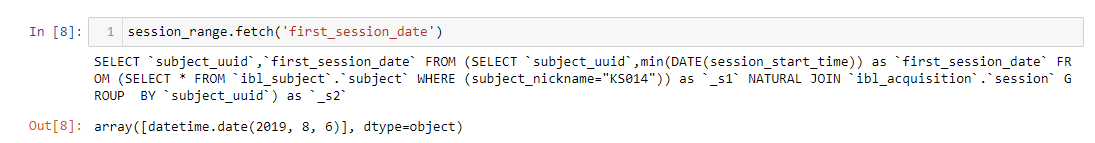 In [8]: 1 session_range.fetch('first_session_date')

SELECT `subject_uuid`,`first_session_date` FROM (SELECT `subject_uuid`,min(DATE(session_start_time)) as `first_session_date` FROM (SELECT * FROM `ibl_subject`.`subject` WHERE (subject_nickname="KS014")) as `_s1` NATURAL JOIN `ibl_acquisition`.`session` GROUP  BY `subject_uuid`) as `_s2`

Out[8]: array([datetime.date(2019, 8, 6)], dtype=object)